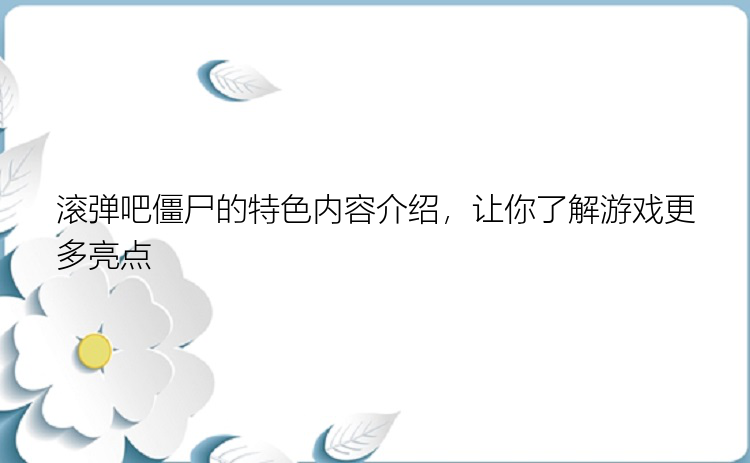 滚弹吧僵尸的特色内容介绍，让你了解游戏更多亮点